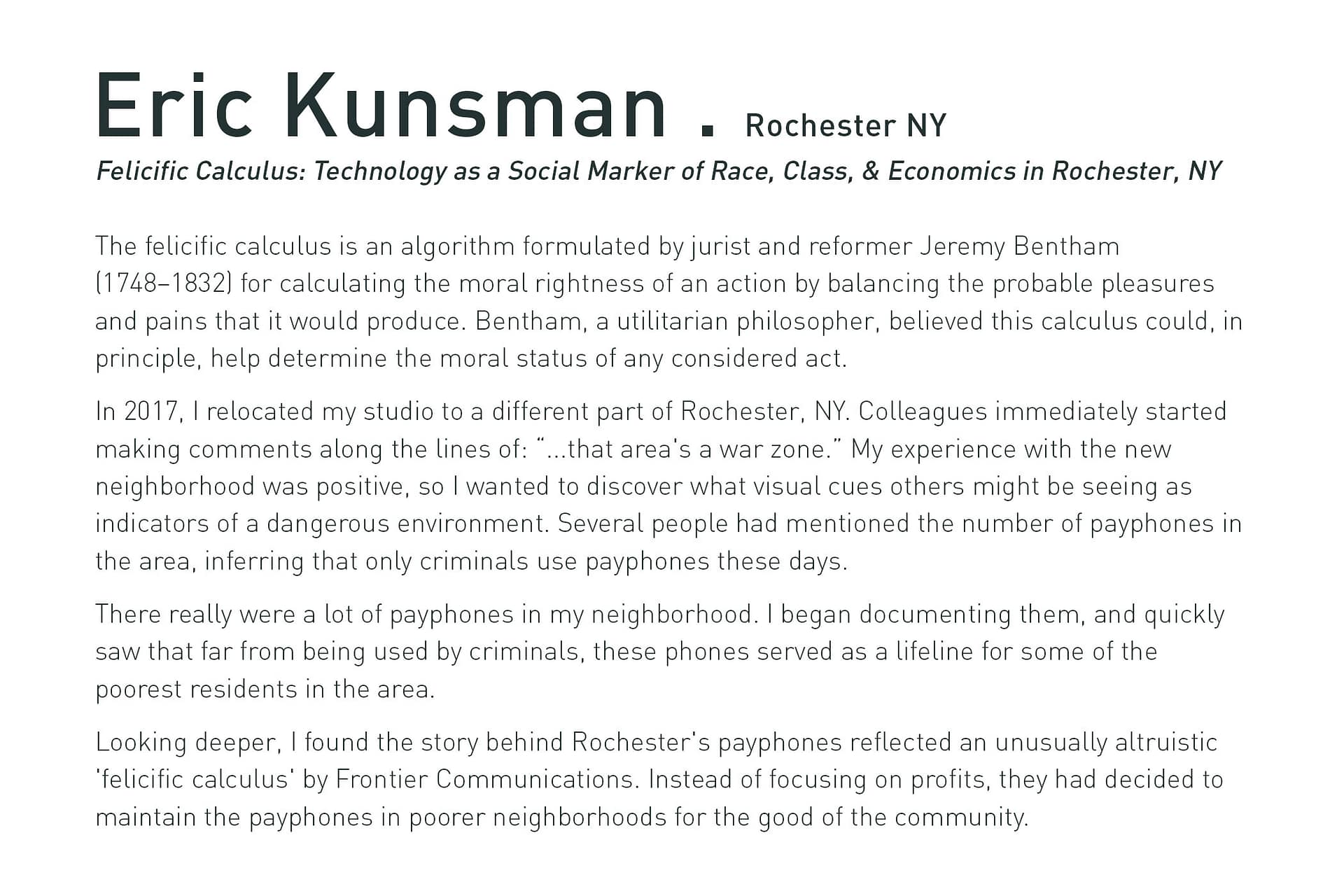 Eric Kunsman . Rochester NY

Felicific Calculus: Technology as a Social Marker of Race, Class, & Economics in Rochester, NY

The felicific calculus is an algorithm formulated by jurist and reformer Jeremy Bentham (1748–1832) for calculating the moral rightness of an action by balancing the probable pleasures and pains that it would produce. Bentham, a utilitarian philosopher, believed this calculus could, in principle, help determine the moral status of any considered act.

In 2017, I relocated my studio to a different part of Rochester, NY. Colleagues immediately started making comments along the lines of: "...that area's a war zone." My experience with the new neighborhood was positive, so I wanted to discover what visual cues others might be seeing as indicators of a dangerous environment. Several people had mentioned the number of payphones in the area, inferring that only criminals use payphones these days.

There really were a lot of payphones in my neighborhood. I began documenting them, and quickly saw that far from being used by criminals, these phones served as a lifeline for some of the poorest residents in the area.

Looking deeper, I found the story behind Rochester's payphones reflected an unusually altruistic 'felicific calculus' by Frontier Communications. Instead of focusing on profits, they had decided to maintain the payphones in poorer neighborhoods for the good of the community.